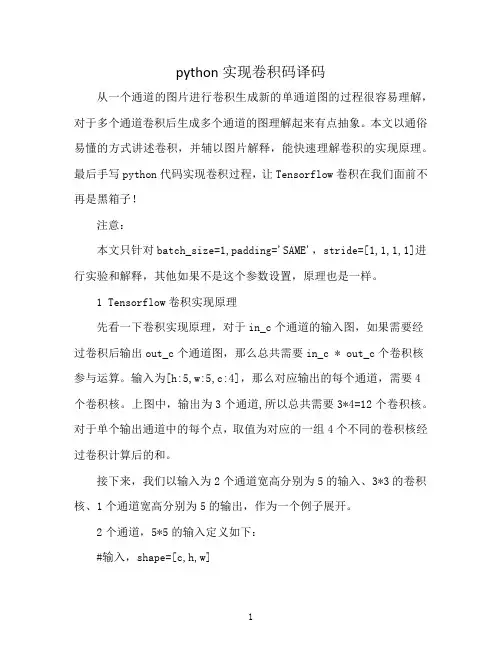 python 实现卷积码译码

从一个通道的图片进行卷积生成新的单通道图的过程很容易理解，对于多个通道卷积后生成多个通道的图理解起来有点抽象。本文以通俗易懂的方式讲述卷积，并辅以图片解释，能快速理解卷积的实现原理。最后手写 python 代码实现卷积过程，让 Tensorflow 卷积在我们面前不再是黑箱子！

注意：

本文只针对 batch_size=1,padding='SAME'，stride=[1,1,1,1]进行实验和解释，其他如果不是这个参数设置，原理也是一样。

1 Tensorflow 卷积实现原理

先看一下卷积实现原理，对于 in_c 个通道的输入图，如果需要经过卷积后输出 out_c 个通道图，那么总共需要 in_c * out_c 个卷积核参与运算。输入为[h:5,w:5,c:4]，那么对应输出的每个通道，需要 4 个卷积核。上图中，输出为 3 个通道,所以总共需要 3*4=12 个卷积核。对于单个输出通道中的每个点，取值为对应的一组 4 个不同的卷积核经过卷积计算后的和。

接下来，我们以输入为 2 个通道宽高分别为 5 的输入、3*3 的卷积核、1 个通道宽高分别为 5 的输出，作为一个例子展开。

2 个通道，5*5 的输入定义如下：

#输入，shape=[c,h,w]

1